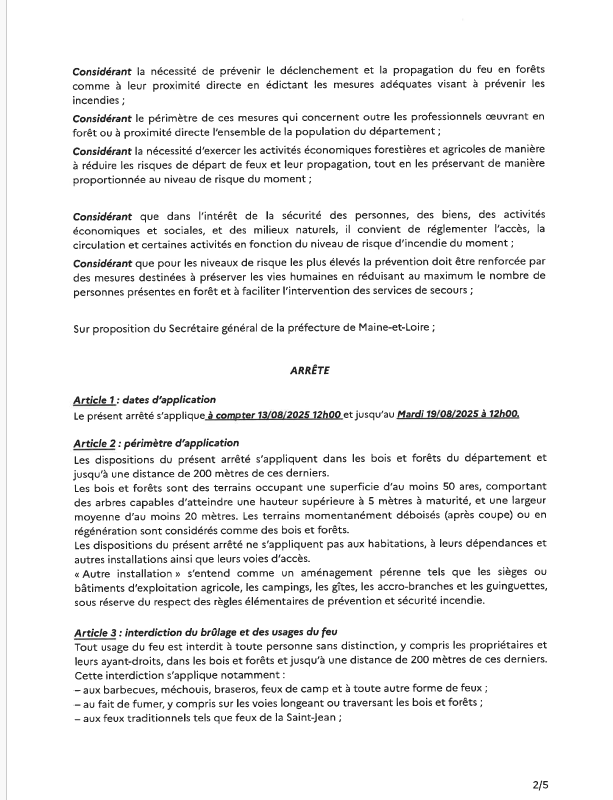 Considérant la nécessité de prévenir le déclenchement et la propagation du feu en forêts comme à leur proximité directe en édictant les mesures adéquates visant à prévenir les incendies ;

Considérant le périmètre de ces mesures qui concernent outre les professionnels œuvrant en forêt ou à proximité directe l'ensemble de la population du département ;

Considérant la nécessité d'exercer les activités économiques forestières et agricoles de manière à réduire les risques de départ de feux et leur propagation, tout en les préservant de manière proportionnée au niveau de risque du moment ;

Considérant que dans l'intérêt de la sécurité des personnes, des biens, des activités économiques et sociales, et des milieux naturels, il convient de réglementer l'accès, la circulation et certaines activités en fonction du niveau de risque d'incendie du moment ;

Considérant que pour les niveaux de risque les plus élevés la prévention doit être renforcée par des mesures destinées à préserver les vies humaines en réduisant au maximum le nombre de personnes présentes en forêt et à faciliter l'intervention des services de secours ;

Sur proposition du Secrétaire général de la préfecture de Maine-et-Loire ;

ARRÊTE

Article 1 : dates d'application
Le présent arrêté s'applique à compter 13/08/2025 12h00 et jusqu'au Mardi 19/08/2025 à 12h00.

Article 2 : périmètre d'application
Les dispositions du présent arrêté s'appliquent dans les bois et forêts du département et jusqu'à une distance de 200 mètres de ces derniers.
Les bois et forêts sont des terrains occupant une superficie d'au moins 50 ares, comportant des arbres capables d'atteindre une hauteur supérieure à 5 mètres à maturité, et une largeur moyenne d'au moins 20 mètres. Les terrains momentanément déboisés (après coupe) ou en régénération sont considérés comme des bois et forêts.
Les dispositions du présent arrêté ne s'appliquent pas aux habitations, à leurs dépendances et autres installations ainsi que leurs voies d'accès.
« Autre installation » s'entend comme un aménagement pérenne tels que les sièges ou bâtiments d'exploitation agricole, les campings, les gîtes, les accro-branches et les guinguettes, sous réserve du respect des règles élémentaires de prévention et sécurité incendie.

Article 3 : interdiction du brûlage et des usages du feu
Tout usage du feu est interdit à toute personne sans distinction, y compris les propriétaires et leurs ayant-droits, dans les bois et forêts et jusqu'à une distance de 200 mètres de ces derniers.
Cette interdiction s'applique notamment :
– aux barbecues, méchouis, braseros, feux de camp et à toute autre forme de feux ;
– au fait de fumer, y compris sur les voies longeant ou traversant les bois et forêts ;
– aux feux traditionnels tels que feux de la Saint-Jean ;

2/5